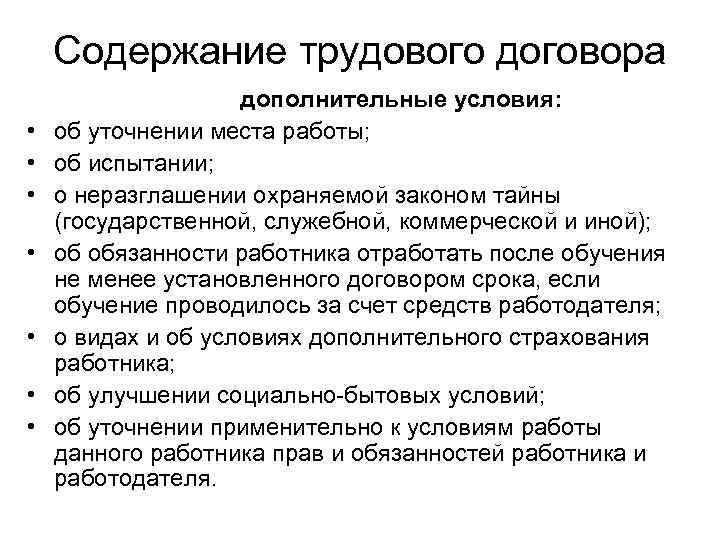 Содержание трудового договора

дополнительные условия:

• об уточнении места работы;
• об испытании;
• о неразглашении охраняемой законом тайны (государственной, служебной, коммерческой и иной);
• об обязанности работника отработать после обучения не менее установленного договором срока, если обучение проводилось за счет средств работодателя;
• о видах и об условиях дополнительного страхования работника;
• об улучшении социально-бытовых условий;
• об уточнении применительно к условиям работы данного работника прав и обязанностей работника и работодателя.